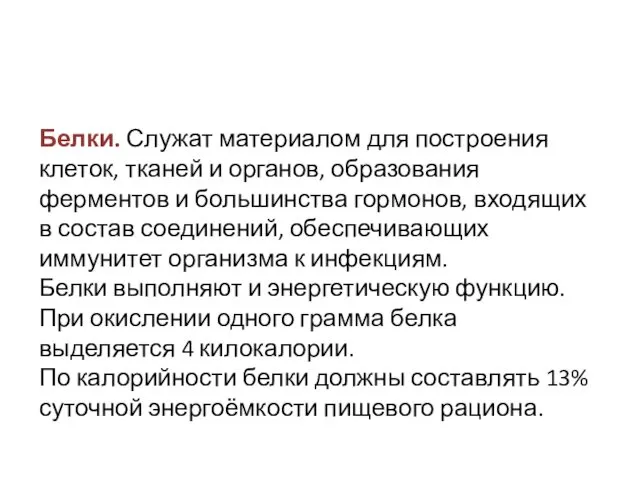 Белки. Служат материалом для построения клеток, тканей и органов, образования ферментов и большинства гормонов, входящих в состав соединений, обеспечивающих иммунитет организма к инфекциям.
Белки выполняют и энергетическую функцию. При окислении одного грамма белка выделяется 4 килокалории.
По калорийности белки должны составлять 13% суточной энергоёмкости пищевого рациона.